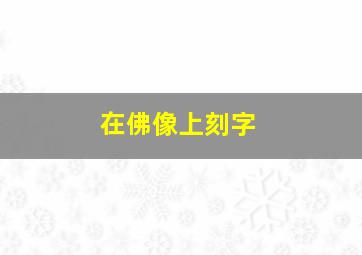 在佛像上刻字